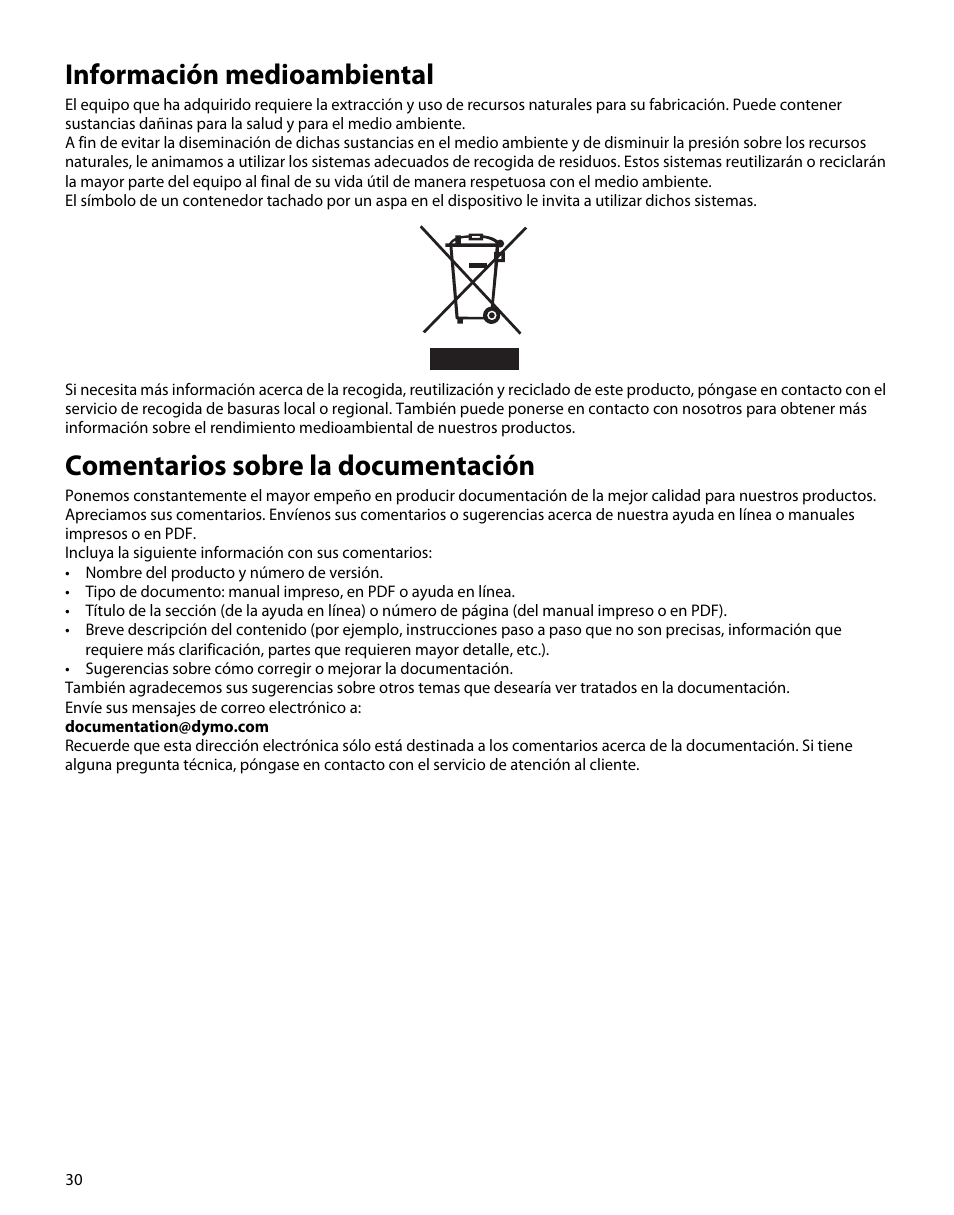 Información medioambiental

El equipo que ha adquirido requiere la extracción y uso de recursos naturales para su fabricación. Puede contener sustancias dañinas para la salud y para el medio ambiente.
A fin de evitar la diseminación de dichas sustancias en el medio ambiente y de disminuir la presión sobre los recursos naturales, le animamos a utilizar los sistemas adecuados de recogida de residuos. Estos sistemas reutilizarán o reciclarán la mayor parte del equipo al final de su vida útil de manera respetuosa con el medio ambiente.
El símbolo de un contenedor tachado por un aspa en el dispositivo le invita a utilizar dichos sistemas.

Si necesita más información acerca de la recogida, reutilización y reciclado de este producto, póngase en contacto con el servicio de recogida de basuras local o regional. También puede ponerse en contacto con nosotros para obtener más información sobre el rendimiento medioambiental de nuestros productos.

Comentarios sobre la documentación

Ponemos constantemente el mayor empeño en producir documentación de la mejor calidad para nuestros productos. Apreciamos sus comentarios. Envíenos sus comentarios o sugerencias acerca de nuestra ayuda en línea o manuales impresos o en PDF.
Incluya la siguiente información con sus comentarios:
• Nombre del producto y número de versión.
• Tipo de documento: manual impreso, en PDF o ayuda en línea.
• Título de la sección (de la ayuda en línea) o número de página (del manual impreso o en PDF).
• Breve descripción del contenido (por ejemplo, instrucciones paso a paso que no son precisas, información que requiere más clarificación, partes que requieren mayor detalle, etc.).
• Sugerencias sobre cómo corregir o mejorar la documentación.
También agradecemos sus sugerencias sobre otros temas que desearía ver tratados en la documentación.
Envíe sus mensajes de correo electrónico a:
documentation@dymo.com
Recuerde que esta dirección electrónica sólo está destinada a los comentarios acerca de la documentación. Si tiene alguna pregunta técnica, póngase en contacto con el servicio de atención al cliente.

30